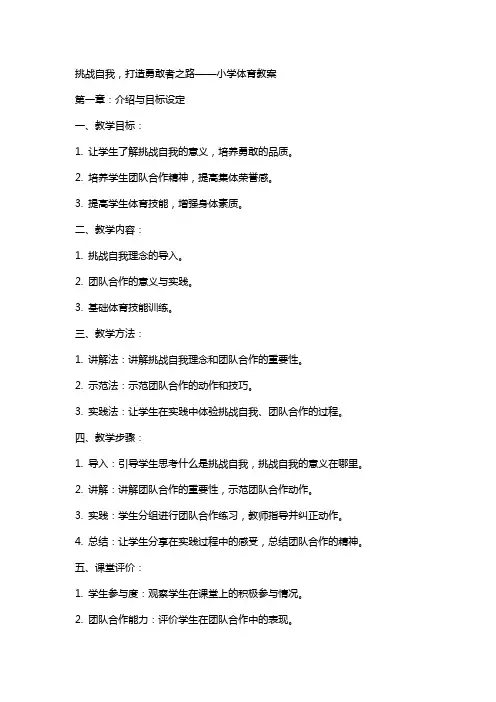 挑战自我，打造勇敢者之路——小学体育教案

第一章：介绍与目标设定

一、教学目标：

1. 让学生了解挑战自我的意义，培养勇敢的品质。

2. 培养学生团队合作精神，提高集体荣誉感。

3. 提高学生体育技能，增强身体素质。

二、教学内容：

1. 挑战自我理念的导入。

2. 团队合作的意义与实践。

3. 基础体育技能训练。

三、教学方法：

1. 讲解法：讲解挑战自我理念和团队合作的重要性。

2. 示范法：示范团队合作的动作和技巧。

3. 实践法：让学生在实践中体验挑战自我、团队合作的过程。

四、教学步骤：

1. 导入：引导学生思考什么是挑战自我，挑战自我的意义在哪里。

2. 讲解：讲解团队合作的重要性，示范团队合作动作。

3. 实践：学生分组进行团队合作练习，教师指导并纠正动作。

4. 总结：让学生分享在实践过程中的感受，总结团队合作的精神。

五、课堂评价：

1. 学生参与度：观察学生在课堂上的积极参与情况。

2. 团队合作能力：评价学生在团队合作中的表现。